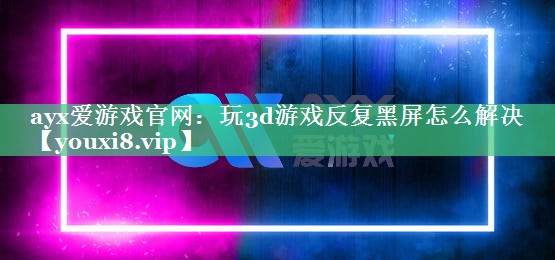 ayx爱游戏官网：玩3d游戏反复黑屏怎么解决【youxi8.vip】

AYX
爱游戏